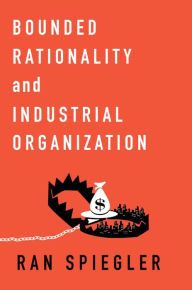 BOUNDED RATIONALITY and INDUSTRIAL ORGANIZATION

$

RAN SPIEGLER